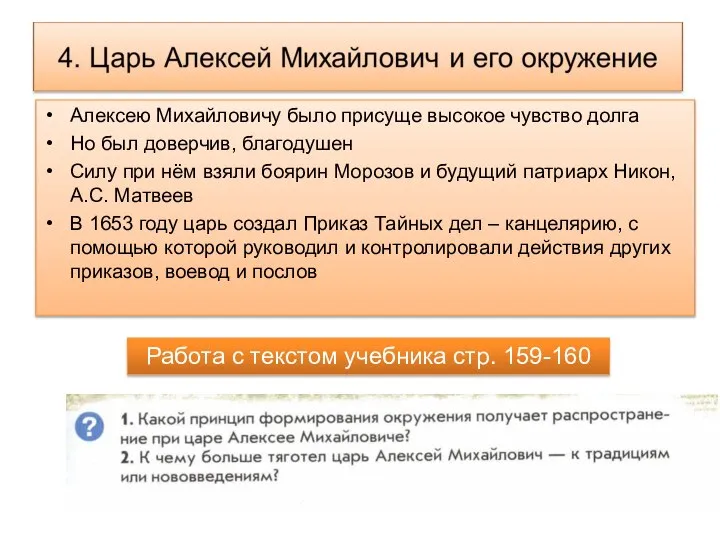 4. Царь Алексей Михайлович и его окружение

• Алексею Михайловичу было присуще высокое чувство долга
• Но был доверчив, благодушен
• Силу при нём взяли боярин Морозов и будущий патриарх Никон, А.С. Матвеев
• В 1653 году царь создал Приказ Тайных дел – канцелярию, с помощью которой руководил и контролировали действия других приказов, воевод и послов

Работа с текстом учебника стр. 159-160

?

1. Какой принцип формирования окружения получает распространение при царе Алексее Михайловиче?
2. К чему больше тяготел царь Алексей Михайлович — к традициям или нововведениям?